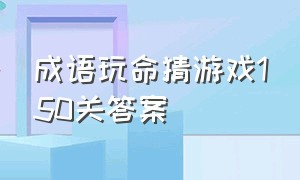 成语玩命猜游戏150关答案